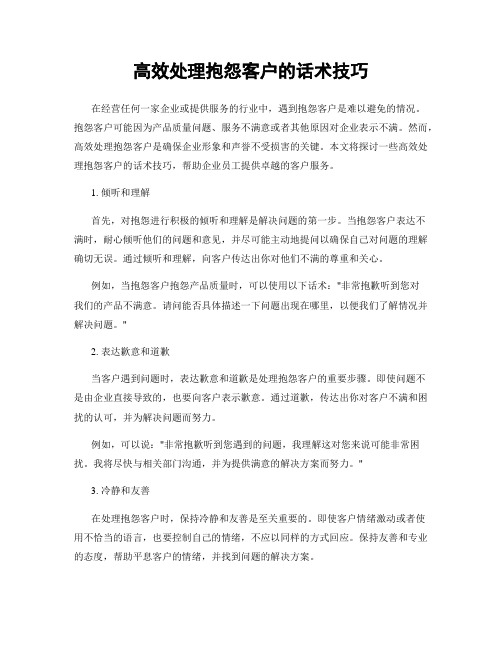 高效处理抱怨客户的话术技巧

在经营任何一家企业或提供服务的行业中，遇到抱怨客户是难以避免的情况。抱怨客户可能因为产品质量问题、服务不满意或者其他原因对企业表示不满。然而，高效处理抱怨客户是确保企业形象和声誉不受损害的关键。本文将探讨一些高效处理抱怨客户的话术技巧，帮助企业员工提供卓越的客户服务。

1. 倾听和理解

首先，对抱怨进行积极的倾听和理解是解决问题的第一步。当抱怨客户表达不满时，耐心倾听他们的问题和意见，并尽可能主动地提问以确保自己对问题的理解确切无误。通过倾听和理解，向客户传达出你对他们不满的尊重和关心。

例如，当抱怨客户抱怨产品质量时，可以使用以下话术："非常抱歉听到您对我们的产品不满意。请问能否具体描述一下问题出现在哪里，以便我们了解情况并解决问题。"

2. 表达歉意和道歉

当客户遇到问题时，表达歉意和道歉是处理抱怨客户的重要步骤。即使问题不是由企业直接导致的，也要向客户表示歉意。通过道歉，传达出你对客户不满和困扰的认可，并为解决问题而努力。

例如，可以说："非常抱歉听到您遇到的问题，我理解这对您来说可能非常困扰。我将尽快与相关部门沟通，并为提供满意的解决方案而努力。"

3. 冷静和友善

在处理抱怨客户时，保持冷静和友善是至关重要的。即使客户情绪激动或者使用不恰当的语言，也要控制自己的情绪，不应以同样的方式回应。保持友善和专业的态度，帮助平息客户的情绪，并找到问题的解决方案。